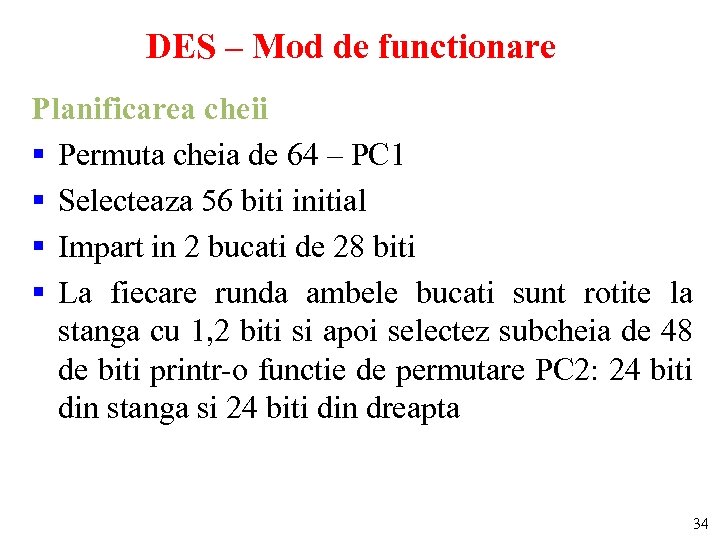 DES – Mod de functionare

Planificarea cheii

• Permuta cheia de 64 – PC1
• Selecteaza 56 biti initial
• Impart in 2 bucati de 28 biti
• La fiecare runda ambele bucati sunt rotite la stanga cu 1,2 biti si apoi selectez subcheia de 48 de biti printr-o functie de permutare PC2: 24 biti din stanga si 24 biti din dreapta

34